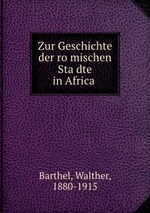 Zur Geschichte der ro mischen Sta dte in Africa

Barthel, Walther, 1880-1915